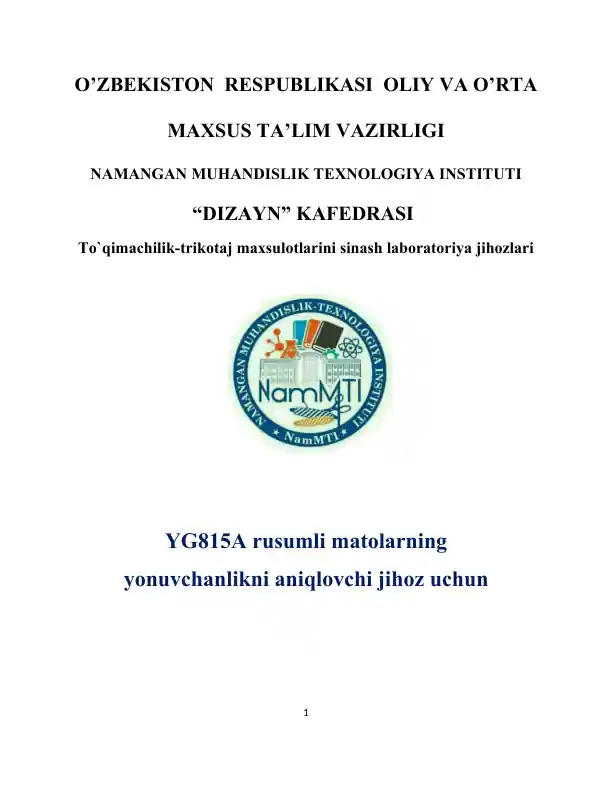 O’ZBEKISTON RESPUBLIKASI OLIY VA O’RTA

MAXSUS TA’LIM VAZIRLIGI

NAMANGAN MUHANDISLIK TEXNOLOGIYA INSTITUTI

“DIZAYN” KAFEDRASI

To`qimachilik-trikotaj maxsulotlarini sinash laboratoriya jihozlari

NAMANGAN MUHANDISLIK-TEXNOLOGIYA INSTITUTI

NamMTI

NamMTI

YG815A rusumli matolarning yonuvchanlikni aniqlovchi jihoz uchun

1